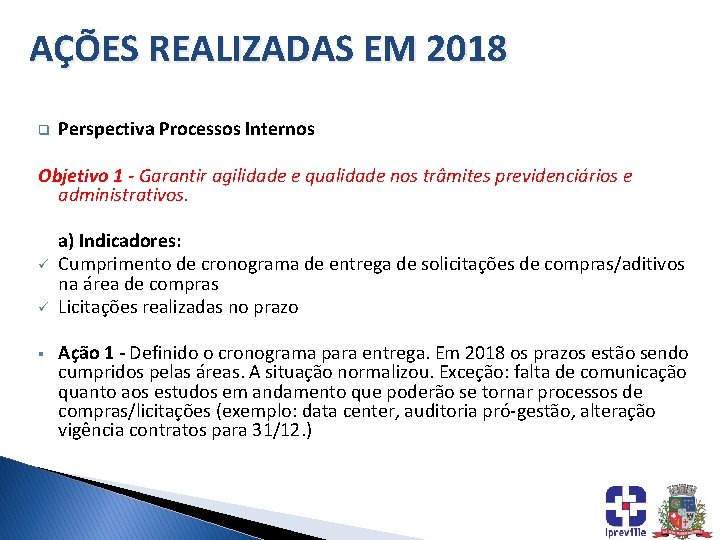 AÇÕES REALIZADAS EM 2018

Perspectiva Processos Internos

Objetivo 1 - Garantir agilidade e qualidade nos trâmites previdenciários e administrativos.

a) Indicadores:
Cumprimento de cronograma de entrega de solicitações de compras/aditivos na área de compras
Licitações realizadas no prazo

Ação 1 - Definido o cronograma para entrega. Em 2018 os prazos estão sendo cumpridos pelas áreas. A situação normalizou. Exceção: falta de comunicação quanto aos estudos em andamento que poderão se tornar processos de compras/licitações (exemplo: data center, auditoria pró-gestão, alteração vigência contratos para 31/12.)

Ipreville